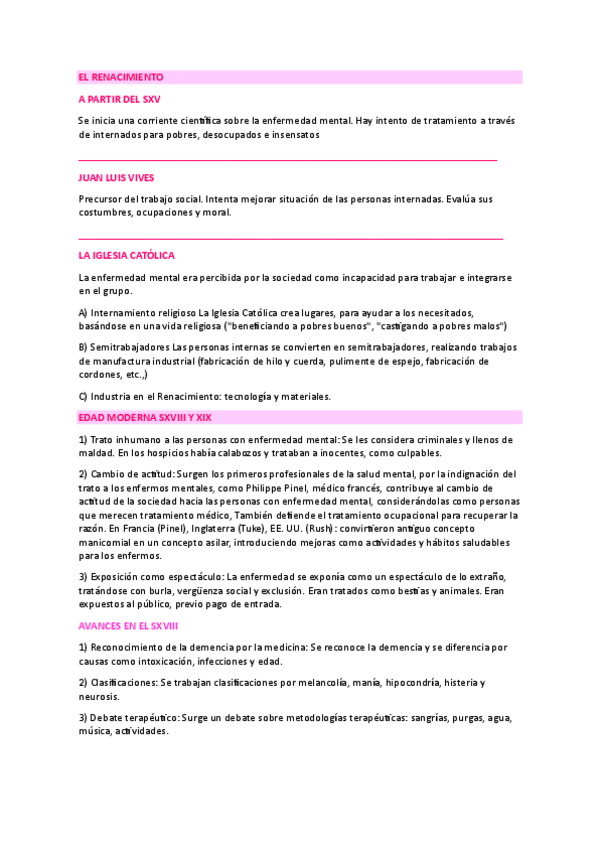 EL RENACIMIENTO

A PARTIR DEL SXV

Se inicia una corriente científica sobre la enfermedad mental. Hay intento de tratamiento a través de internados para pobres, desocupados e insensatos

JUAN LUIS VIVES

Precursor del trabajo social. Intenta mejorar situación de las personas internadas. Evalúa sus costumbres, ocupaciones y moral.

LA IGLESIA CATÓLICA

La enfermedad mental era percibida por la sociedad como incapacidad para trabajar e integrarse en el grupo.

A) Internamiento religioso La Iglesia Católica crea lugares, para ayudar a los necesitados, basándose en una vida religiosa ("beneficiando a pobres buenos", "castigando a pobres malos")

B) Semitrabajadores Las personas internas se convierten en semitrabajadores, realizando trabajos de manufactura industrial (fabricación de hilo y cuerda, pulimente de espejo, fabricación de cordones, etc.,)

C) Industria en el Renacimiento: tecnología y materiales.

EDAD MODERNA SXVIII Y XIX

1) Trato inhumano a las personas con enfermedad mental: Se les considera criminales y llenos de maldad. En los hospicios había calabozos y trataban a inocentes, como culpables.

2) Cambio de actitud: Surgen los primeros profesionales de la salud mental, por la indignación del trato a los enfermos mentales, como Philippe Pinel, médico francés, contribuye al cambio de actitud de la sociedad hacia las personas con enfermedad mental, considerándolas como personas que merecen tratamiento médico, También defiende el tratamiento ocupacional para recuperar la razón. En Francia (Pinel), Inglaterra (Tuke), EE. UU. (Rush): convirtieron antiguo concepto manicomial en un concepto asilar, introduciendo mejoras como actividades y hábitos saludables para los enfermos.

3) Exposición como espectáculo: La enfermedad se exponía como un espectáculo de lo extraño, tratándose con burla, vergüenza social y exclusión. Eran tratados como bestias y animales. Eran expuestos al público, previo pago de entrada.

AVANCES EN EL SXVIII

1) Reconocimiento de la demencia por la medicina: Se reconoce la demencia y se diferencia por causas como intoxicación, infecciones y edad.

2) Clasificaciones: Se trabajan clasificaciones por melancolía, manía, hipocondría, histeria y neurosis.

3) Debate terapéutico: Surge un debate sobre metodologías terapéuticas: sangrías, purgas, agua, música, actividades.